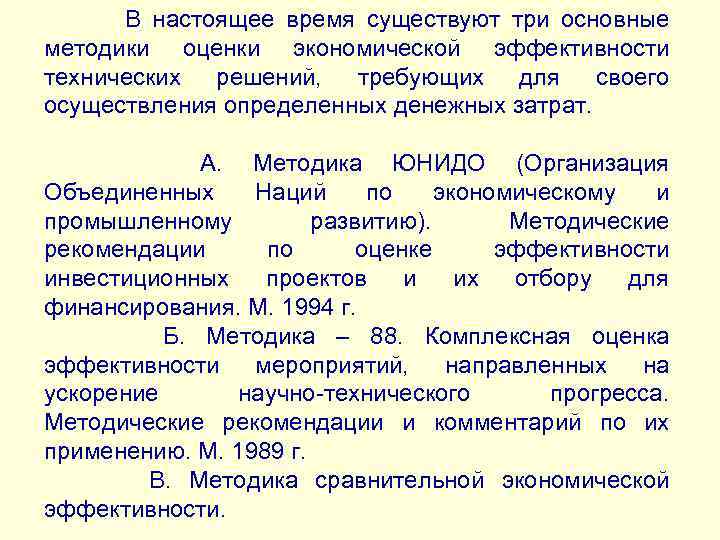 В настоящее время существуют три основные методики оценки экономической эффективности технических решений, требующих для своего осуществления определенных денежных затрат.

А. Методика ЮНИДО (Организация Объединенных Наций по экономическому и промышленному развитию). Методические рекомендации по оценке эффективности инвестиционных проектов и их отбору для финансирования. М. 1994 г.

Б. Методика – 88. Комплексная оценка эффективности мероприятий, направленных на ускорение научно-технического прогресса. Методические рекомендации и комментарий по их применению. М. 1989 г.

В. Методика сравнительной экономической эффективности.